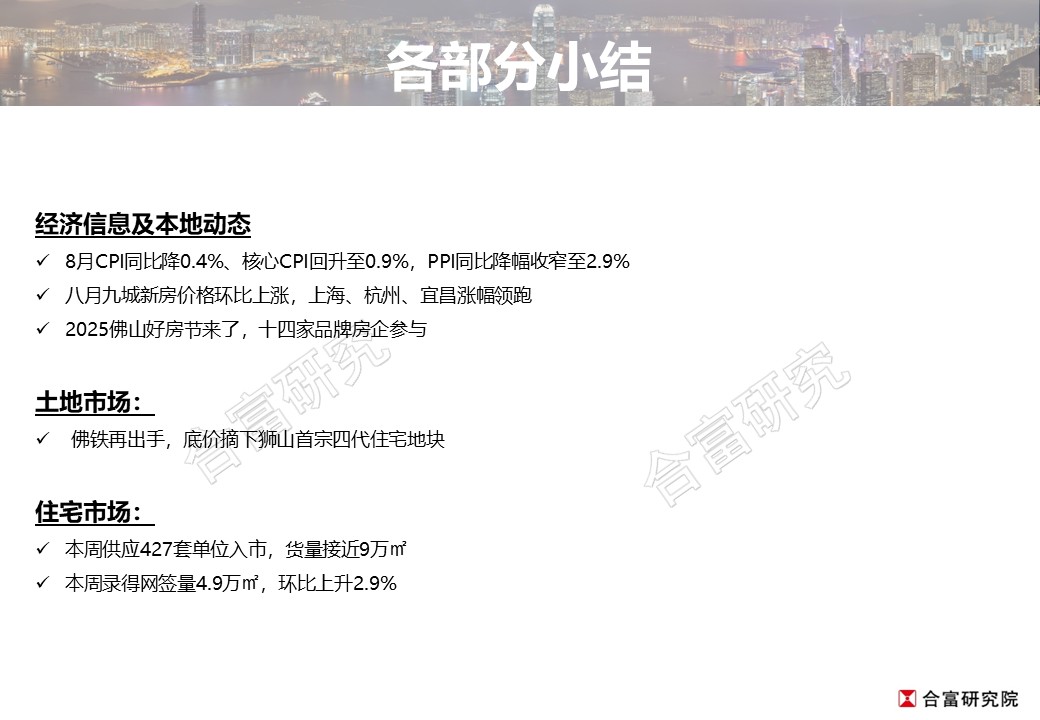 各部分小结

经济信息及本地动态

✓ 8月CPI同比降0.4%、核心CPI回升至0.9%，PPI同比降幅收窄至2.9%

✓ 八月九城新房价格环比上涨，上海、杭州、宜昌涨幅领跑

✓ 2025佛山好房节来了，十四家品牌房企参与

合富研究

合富研究

土地市场：

✓ 佛铁再出手，底价摘下狮山首宗四代住宅地块

住宅市场：

✓ 本周供应427套单位入市，货量接近9万㎡

✓ 本周录得网签量4.9万㎡，环比上升2.9%

合富研究院